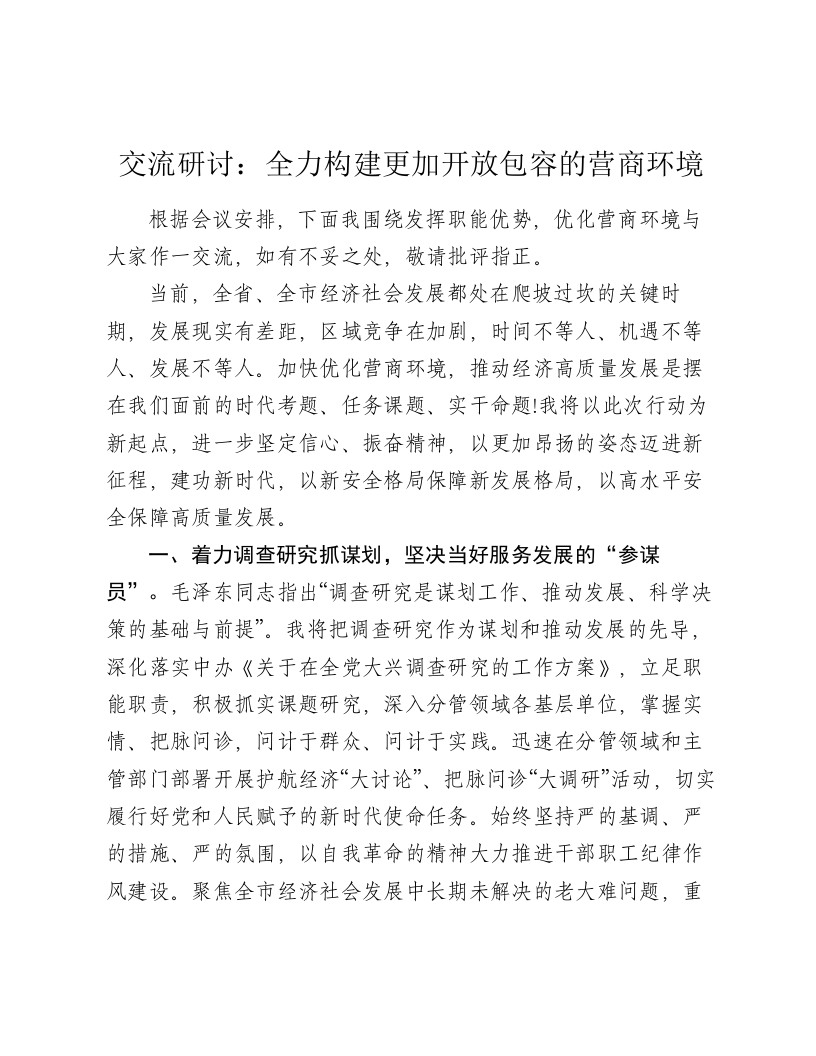 交流研讨：全力构建更加开放包容的营商环境

根据会议安排，下面我围绕发挥职能优势，优化营商环境与大家作一交流，如有不妥之处，敬请批评指正。

当前，全省、全市经济社会发展都处在爬坡过坎的关键时期，发展现实有差距，区域竞争在加剧，时间不等人、机遇不等人、发展不等人。加快优化营商环境，推动经济高质量发展是摆在我们面前的时代考题、任务课题、实干命题!我将以此次行动为新起点，进一步坚定信心、振奋精神，以更加昂扬的姿态迈进新征程，建功新时代，以新安全格局保障新发展格局，以高水平安全保障高质量发展。

一、着力调查研究抓谋划，坚决当好服务发展的“参谋员”。毛泽东同志指出“调查研究是谋划工作、推动发展、科学决策的基础与前提”。我将把调查研究作为谋划和推动发展的先导，深化落实中办《关于在全党大兴调查研究的工作方案》，立足职能职责，积极抓实课题研究，深入分管领域各基层单位，掌握实情、把脉问诊，问计于群众、问计于实践。迅速在分管领域和主管部门部署开展护航经济“大讨论”、把脉问诊“大调研”活动，切实履行好党和人民赋予的新时代使命任务。始终坚持严的基调、严的措施、严的氛围，以自我革命的精神大力推进干部职工纪律作风建设。聚焦全市经济社会发展中长期未解决的老大难问题，重